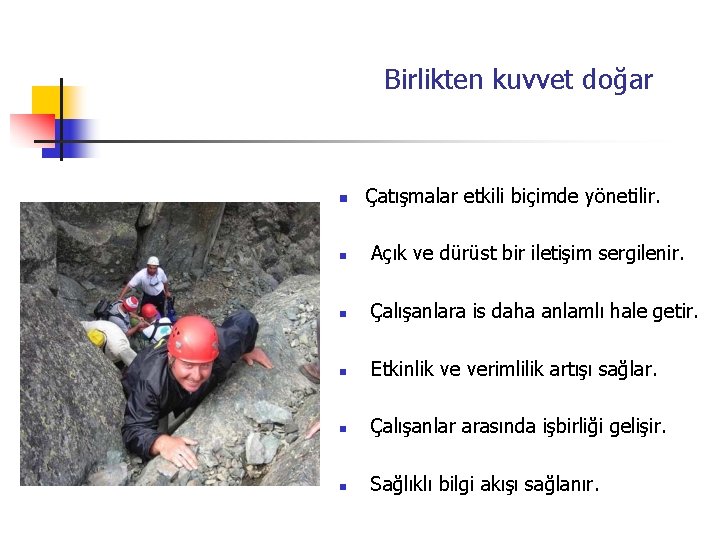 Birlikten kuvvet doğar

- Çatışmalar etkili biçimde yönetilir.
- Açık ve dürüst bir iletişim sergilenir.
- Çalışanlara is daha anlamlı hale getir.
- Etkinlik ve verimlilik artışı sağlar.
- Çalışanlar arasında işbirliği gelişir.
- Sağlıklı bilgi akışı sağlanır.